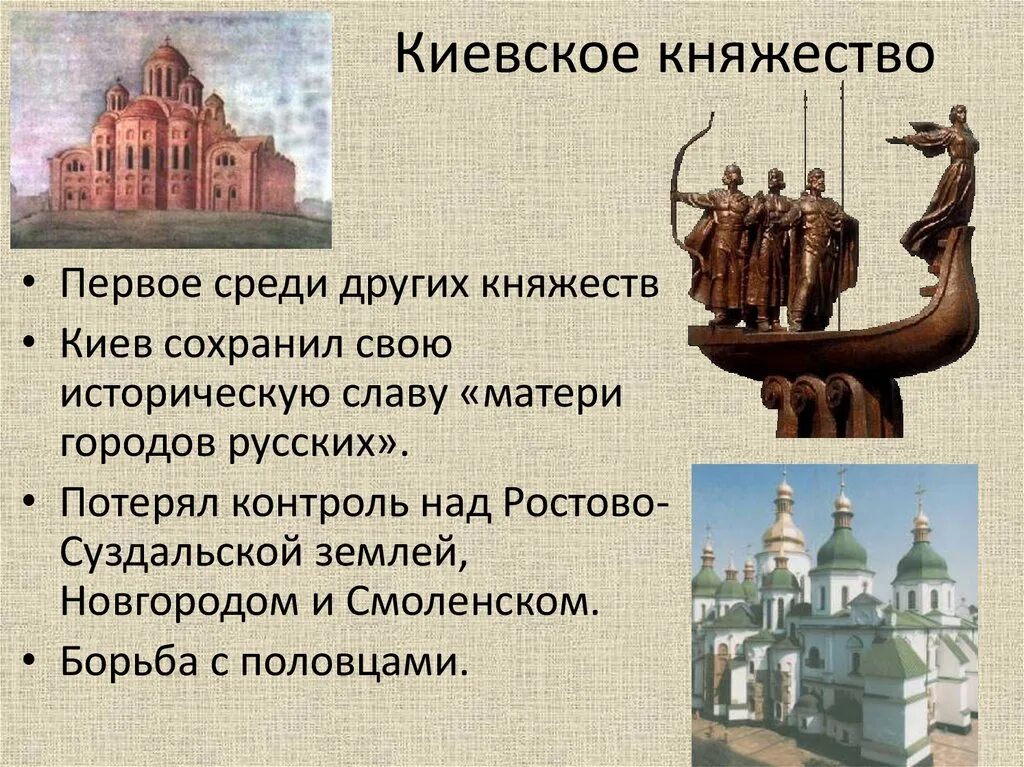 Киевское княжество

• Первое среди других княжеств
• Киев сохранил свою историческую славу «матери городов русских».
• Потерял контроль над Ростово-Суздальской землей, Новгородом и Смоленском.
• Борьба с половцами.